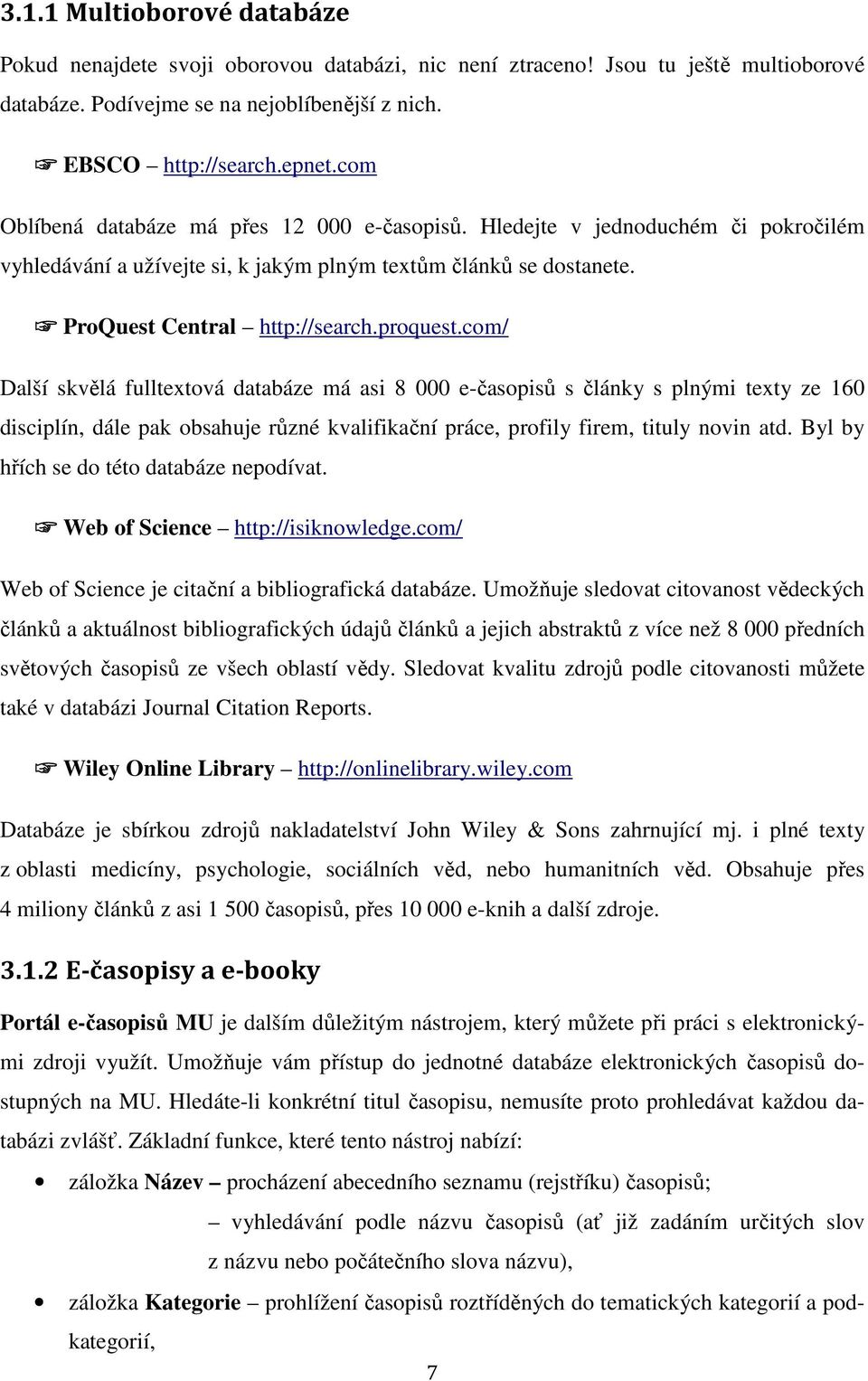 3.1.1 Multioborové databáze

Pokud nenajdete svoji oborovou databázi, nic není ztraceno! Jsou tu ještě multioborové databáze. Podívejme se na nejoblíbenější z nich.

☞ EBSCO – http://search.epnet.com

Oblíbená databáze má přes 12 000 e-časopisů. Hledejte v jednoduchém či pokročilém vyhledávání a užívejte si, k jakým plným textům článků se dostanete.

☞ ProQuest Central – http://search.proquest.com/

Další skvělá fulltextová databáze má asi 8 000 e-časopisů s články s plnými texty ze 160 disciplín, dále pak obsahuje různé kvalifikační práce, profily firem, tituly novin atd. Byl by hřích se do této databáze nepodívat.

☞ Web of Science – http://isiknowledge.com/

Web of Science je citační a bibliografická databáze. Umožňuje sledovat citovanost vědeckých článků a aktuálnost bibliografických údajů článků a jejich abstraktů z více než 8 000 předních světových časopisů ze všech oblastí vědy. Sledovat kvalitu zdrojů podle citovanosti můžete také v databázi Journal Citation Reports.

☞ Wiley Online Library – http://onlinelibrary.wiley.com

Databáze je sbírkou zdrojů nakladatelství John Wiley & Sons zahrnující mj. i plné texty z oblasti medicíny, psychologie, sociálních věd, nebo humanitních věd. Obsahuje přes 4 miliony článků z asi 1 500 časopisů, přes 10 000 e-knih a další zdroje.

3.1.2 E-časopisy a e-booky

Portál e-časopisů MU je dalším důležitým nástrojem, který můžete při práci s elektronickými zdroji využít. Umožňuje vám přístup do jednotné databáze elektronických časopisů dostupných na MU. Hledáte-li konkrétní titul časopisu, nemusíte proto prohledávat každou databázi zvlášť. Základní funkce, které tento nástroj nabízí:

• záložka Název – procházení abecedního seznamu (rejstříku) časopisů;
– vyhledávání podle názvu časopisů (ať již zadáním určitých slov z názvu nebo počátečního slova názvu),

• záložka Kategorie – prohlížení časopisů roztříděných do tematických kategorií a podkategorií,

7